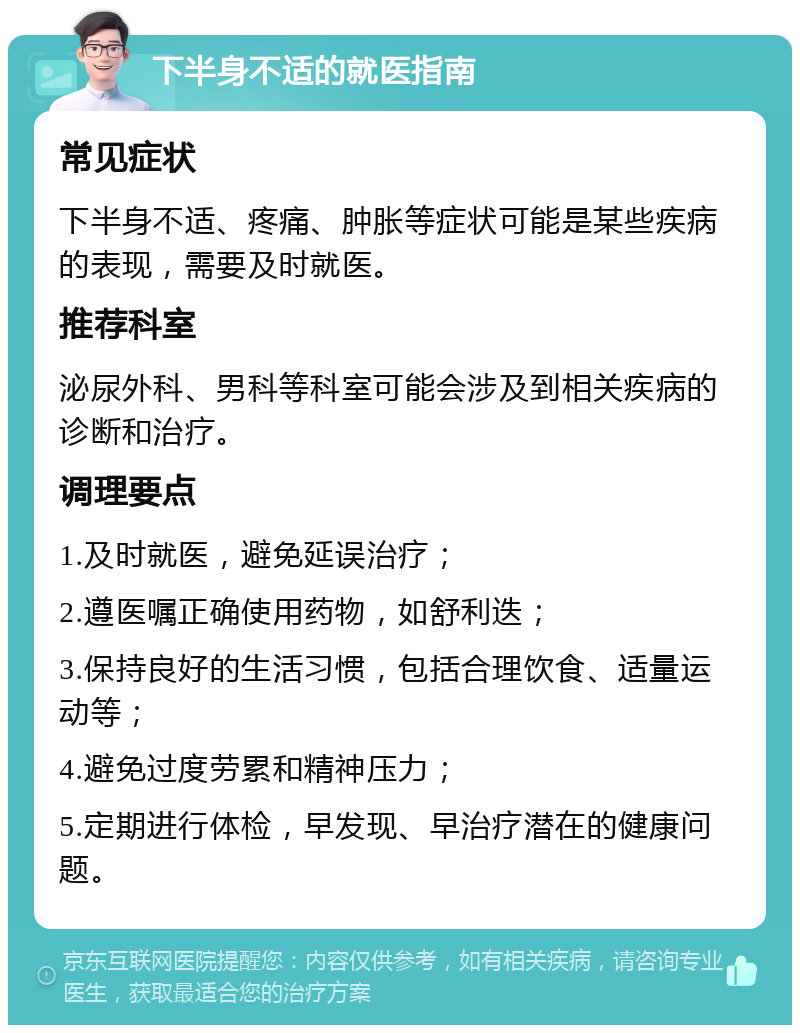 下半身不适的就医指南

常见症状

下半身不适、疼痛、肿胀等症状可能是某些疾病的表现，需要及时就医。

推荐科室

泌尿外科、男科等科室可能会涉及到相关疾病的诊断和治疗。

调理要点

1.及时就医，避免延误治疗；

2.遵医嘱正确使用药物，如舒利迭；

3.保持良好的生活习惯，包括合理饮食、适量运动等；

4.避免过度劳累和精神压力；

5.定期进行体检，早发现、早治疗潜在的健康问题。

京东互联网医院提醒您：内容仅供参考，如有相关疾病，请咨询专业医生，获取最适合您的治疗方案